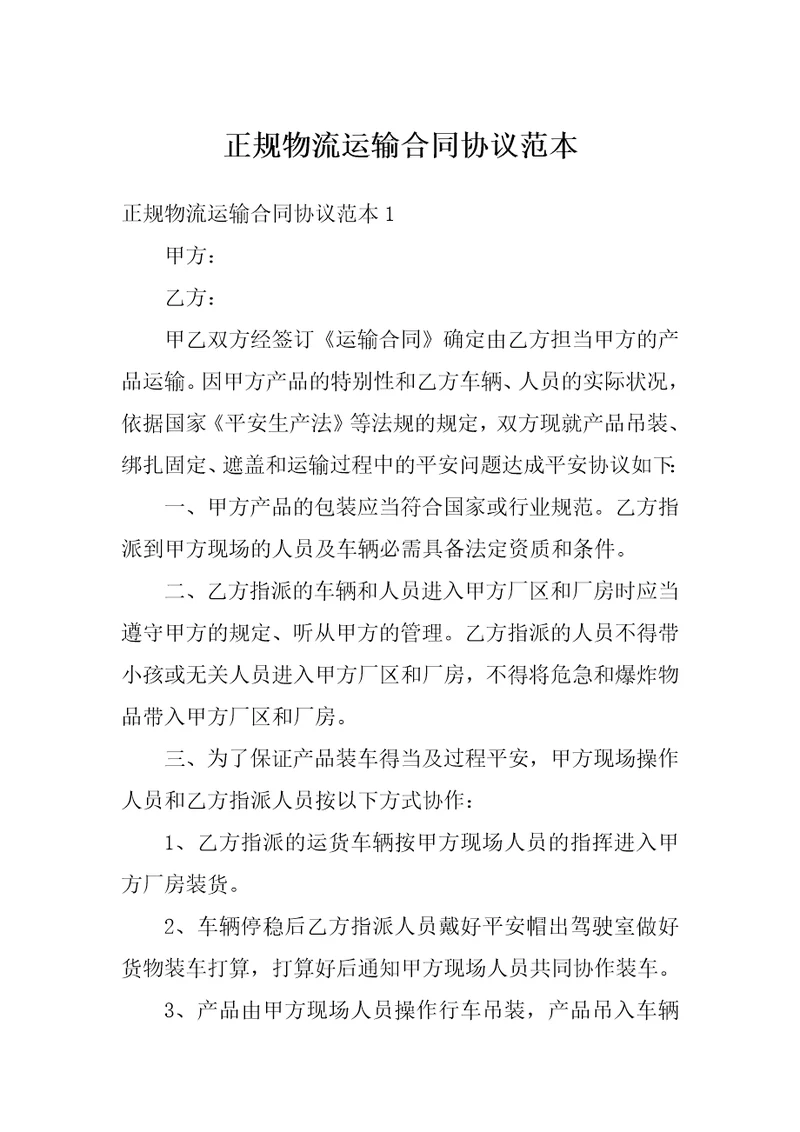 正规物流运输合同协议范本

正规物流运输合同协议范本 1

甲方：

乙方：

甲乙双方经签订《运输合同》确定由乙方担当甲方的产品运输。因甲方产品的特别性和乙方车辆、人员的实际状况，依据国家《平安生产法》等法规的规定，双方现就产品吊装、绑扎固定、遮盖和运输过程中的平安问题达成平安协议如下：

一、甲方产品的包装应当符合国家或行业规范。乙方指派到甲方现场的人员及车辆必需具备法定资质和条件。

二、乙方指派的车辆和人员进入甲方厂区和厂房时应当遵守甲方的规定、听从甲方的管理。乙方指派的人员不得带小孩或无关人员进入甲方厂区和厂房，不得将危急和爆炸物品带入甲方厂区和厂房。

三、为了保证产品装车得当及过程平安，甲方现场操作人员和乙方指派人员按以下方式协作：

1、乙方指派的运货车辆按甲方现场人员的指挥进入甲方厂房装货。

2、车辆停稳后乙方指派人员戴好平安帽出驾驶室做好货物装车打算，打算好后通知甲方现场人员共同协作装车。

3、产品由甲方现场人员操作行车吊装，产品吊入车辆